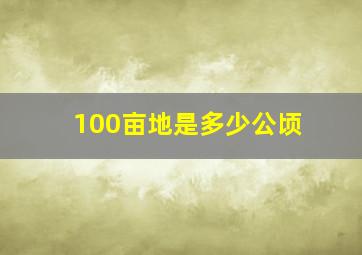 100亩地是多少公顷